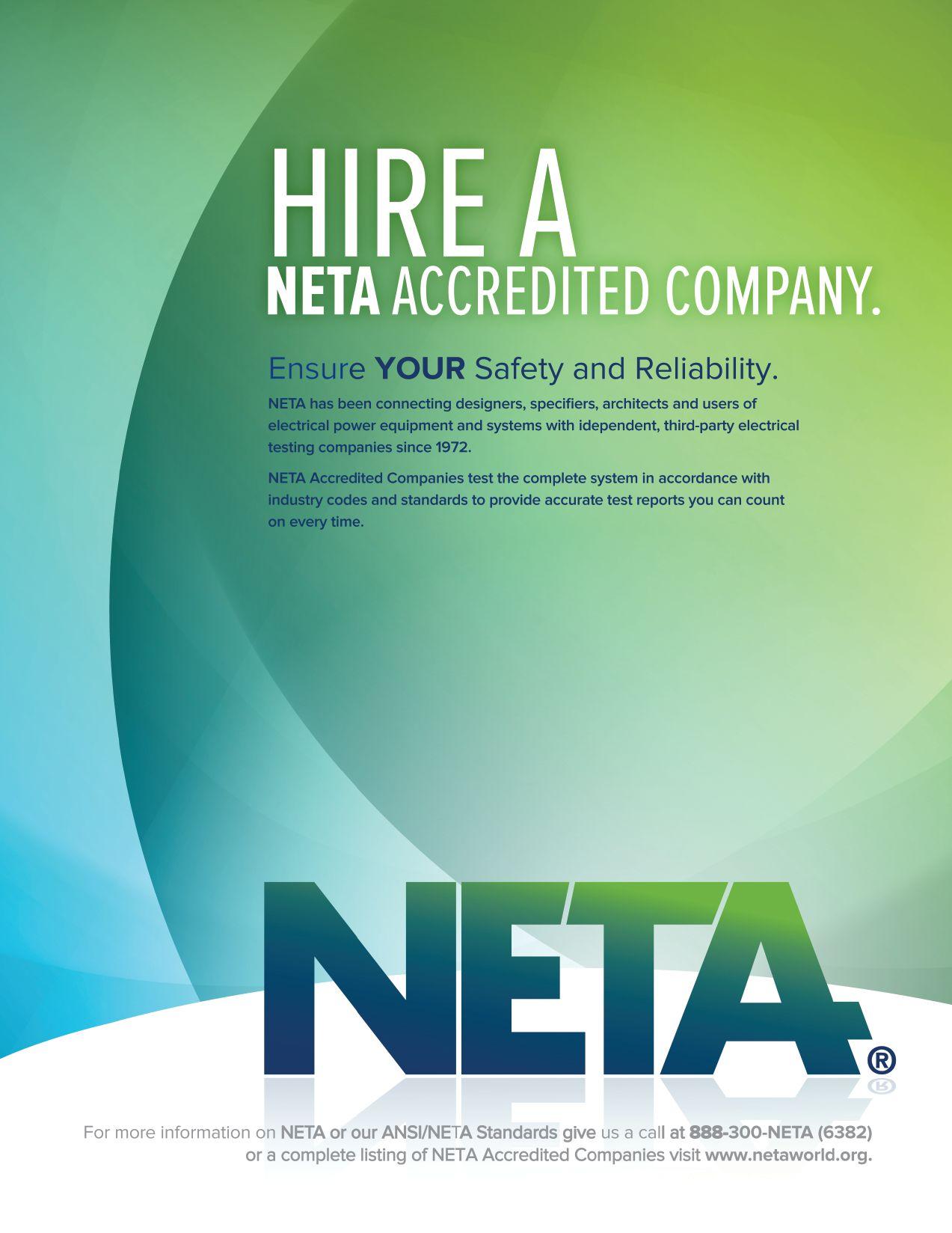 HIRE A
NETA ACCREDITED COMPANY.

Ensure YOUR Safety and Reliability.

NETA has been connecting designers, specifiers, architects and users of electrical power equipment and systems with idependent, third-party electrical testing companies since 1972.

NETA Accredited Companies test the complete system in accordance with industry codes and standards to provide accurate test reports you can count on every time.

NETA®

For more information on NETA or our ANSI/NETA Standards give us a call at 888-300-NETA (6382) or a complete listing of NETA Accredited Companies visit www.netaworld.org.